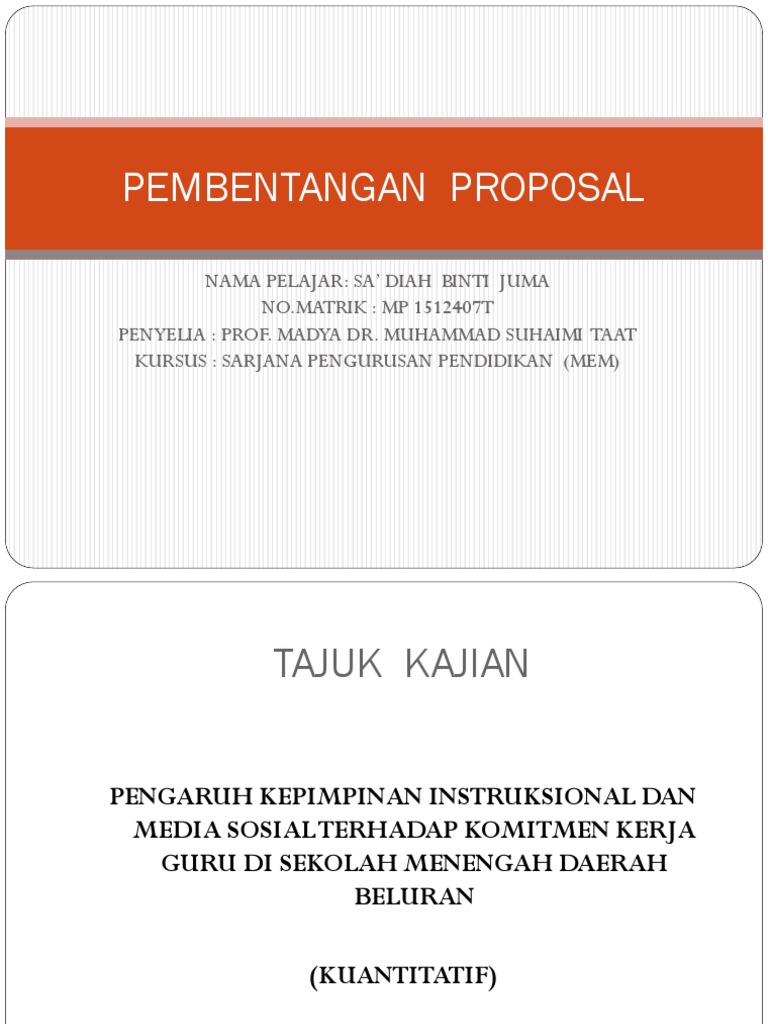 PEMBENTANGAN PROPOSAL

NAMA PELAJAR: SA' DIAH BINTI JUMA
NO.MATRIK : MP 1512407T
PENYELIA : PROF. MADYA DR. MUHAMMAD SUHAIMI TAAT
KURSUS : SARJANA PENGURUSAN PENDIDIKAN (MEM)

TAJUK KAJIAN

PENGARUH KEPIMPINAN INSTRUKSIONAL DAN MEDIA SOSIALTERHADAP KOMITMEN KERJA GURU DI SEKOLAH MENENGAH DAERAH BELURAN

(KUANTITATIF)